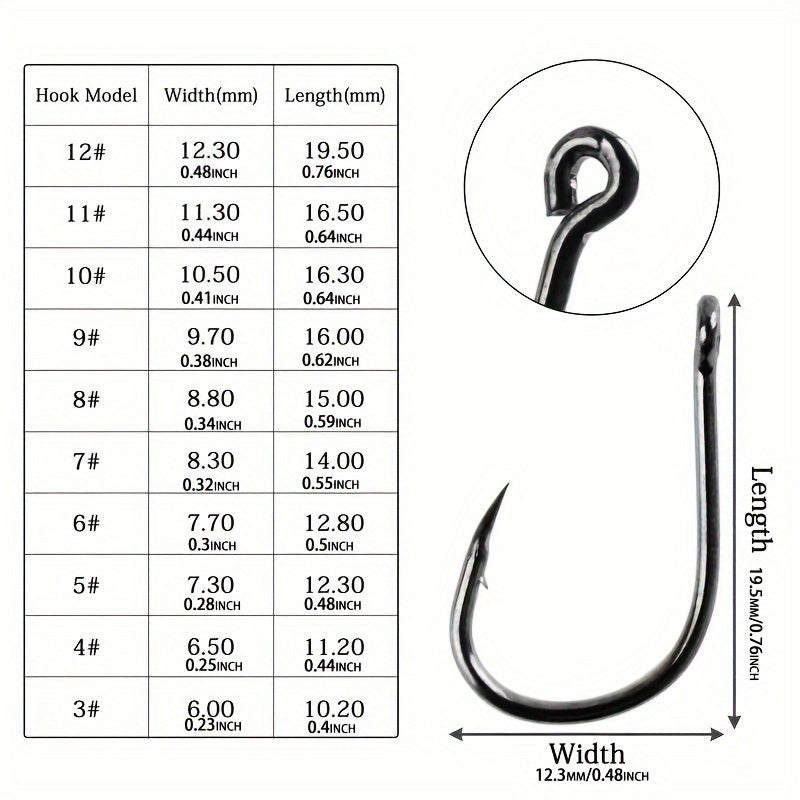 | Hook Model | Width(mm) | Length(mm) |
|---|---|---|
| 12# | 12.30 0.48INCH | 19.50 0.76INCH |
| 11# | 11.30 0.44INCH | 16.50 0.64INCH |
| 10# | 10.50 0.41INCH | 16.30 0.64INCH |
| 9# | 9.70 0.38INCH | 16.00 0.62INCH |
| 8# | 8.80 0.34INCH | 15.00 0.59INCH |
| 7# | 8.30 0.32INCH | 14.00 0.55INCH |
| 6# | 7.70 0.3INCH | 12.80 0.5INCH |
| 5# | 7.30 0.28INCH | 12.30 0.48INCH |
| 4# | 6.50 0.25INCH | 11.20 0.44INCH |
| 3# | 6.00 0.23INCH | 10.20 0.4INCH |

Length
19.5MM/0.76INCH

Width
12.3MM/0.48INCH